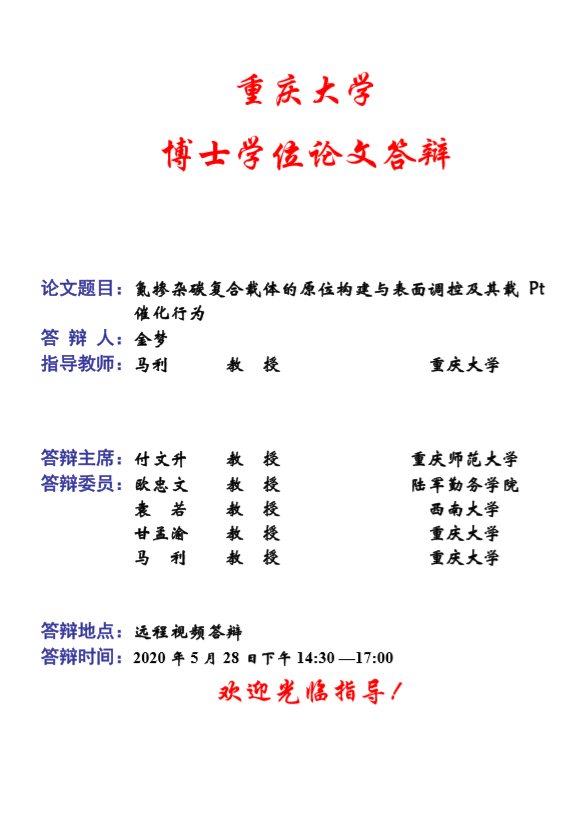 重庆大学

博士学位论文答辩

论文题目：氮掺杂碳复合载体的原位构建与表面调控及其载 Pt 催化行为
答 辩 人：金梦
指导教师：马利 教 授 重庆大学

答辩主席：付文升 教 授 重庆师范大学
答辩委员：欧忠文 教 授 陆军勤务学院
袁 若 教 授 西南大学
甘孟渝 教 授 重庆大学
马 利 教 授 重庆大学

答辩地点：远程视频答辩
答辩时间：2020 年 5 月 28 日下午 14:30 —17:00

欢迎光临指导！